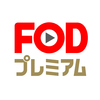 FOD
プレミアム